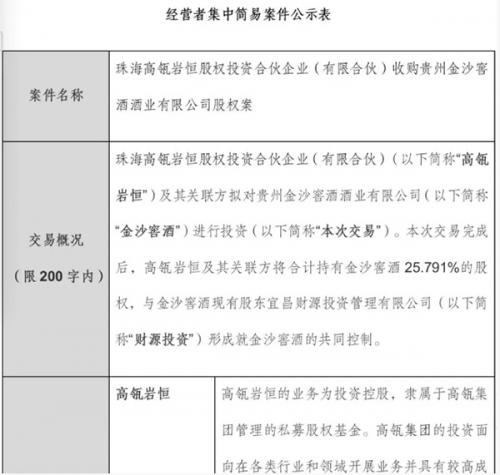 经营者集中简易案件公示表

| 案件名称 | 珠海高瓴岩恒股权投资合伙企业（有限合伙）收购贵州金沙窖酒酒业有限公司股权案 | |
|---|---|---|
| 交易概况（限 200 字内） | 珠海高瓴岩恒股权投资合伙企业（有限合伙）（以下简称“高瓴岩恒”）及其关联方拟对贵州金沙窖酒酒业有限公司（以下简称“金沙窖酒”）进行投资（以下简称“本次交易”）。本次交易完成后，高瓴岩恒及其关联方将合计持有金沙窖酒 25.791%的股权，与金沙窖酒现有股东宜昌财源投资管理有限公司（以下简称“财源投资”）形成就金沙窖酒的共同控制。 | |
| | 高瓴岩恒 | 高瓴岩恒的业务为投资控股，隶属于高瓴集团管理的私募股权基金。高瓴集团的投资面向在各类行业和领域开展业务并具有较高成 |